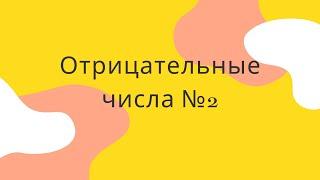 Отрицательные числа №2